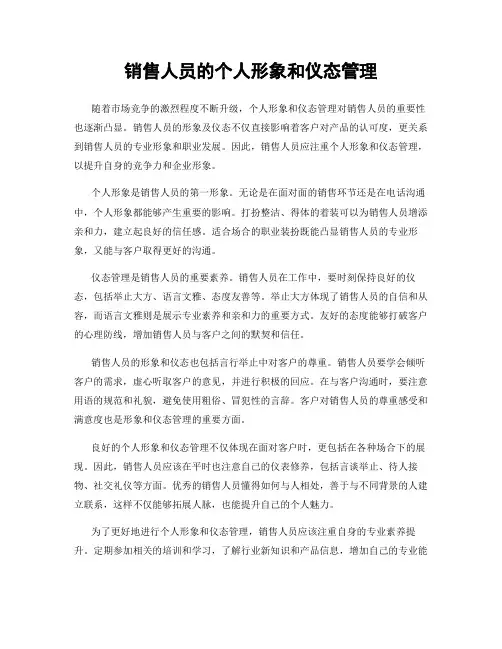 销售人员的个人形象和仪态管理

随着市场竞争的激烈程度不断升级，个人形象和仪态管理对销售人员的重要性也逐渐凸显。销售人员的形象及仪态不仅直接影响着客户对产品的认可度，更关系到销售人员的专业形象和职业发展。因此，销售人员应注重个人形象和仪态管理，以提升自身的竞争力和企业形象。

个人形象是销售人员的第一形象。无论是在面对面的销售环节还是在电话沟通中，个人形象都能够产生重要的影响。打扮整洁、得体的着装可以为销售人员增添亲和力，建立起良好的信任感。适合场合的职业装扮既能凸显销售人员的专业形象，又能与客户取得更好的沟通。

仪态管理是销售人员的重要素养。销售人员在工作中，要时刻保持良好的仪态，包括举止大方、语言文雅、态度友善等。举止大方体现了销售人员的自信和从容，而语言文雅则是展示专业素养和亲和力的重要方式。友好的态度能够打破客户的心理防线，增加销售人员与客户之间的默契和信任。

销售人员的形象和仪态也包括言行举止中对客户的尊重。销售人员要学会倾听客户的需求，虚心听取客户的意见，并进行积极的回应。在与客户沟通时，要注意用语的规范和礼貌，避免使用粗俗、冒犯性的言辞。客户对销售人员的尊重感受和满意度也是形象和仪态管理的重要方面。

良好的个人形象和仪态管理不仅体现在面对客户时，更包括在各种场合下的展现。因此，销售人员应该在平时也注意自己的仪表修养，包括言谈举止、待人接物、社交礼仪等方面。优秀的销售人员懂得如何与人相处，善于与不同背景的人建立联系，这样不仅能够拓展人脉，也能提升自己的个人魅力。

为了更好地进行个人形象和仪态管理，销售人员应该注重自身的专业素养提升。定期参加相关的培训和学习，了解行业新知识和产品信息，增加自己的专业能